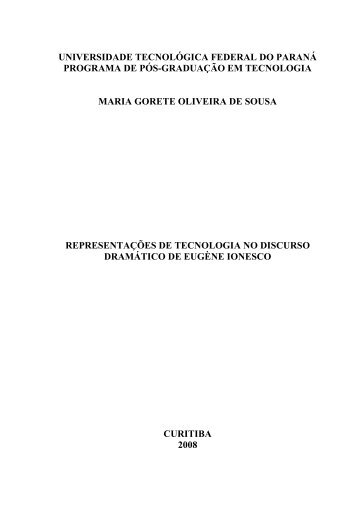 UNIVERSIDADE TECNOLÓGICA FEDERAL DO PARANÁ
PROGRAMA DE PÓS-GRADUAÇÃO EM TECNOLOGIA

MARIA GORETE OLIVEIRA DE SOUSA

REPRESENTAÇÕES DE TECNOLOGIA NO DISCURSO DRAMÁTICO DE EUGÈNE IONESCO

CURITIBA
2008